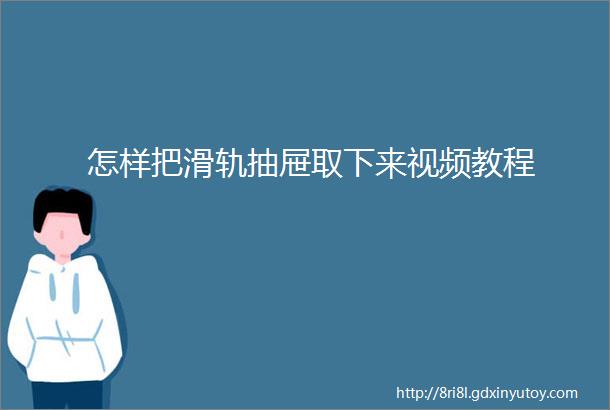 怎样把滑轨抽屉取下来视频教程

http://8ri8l.gdxinyutoy.com